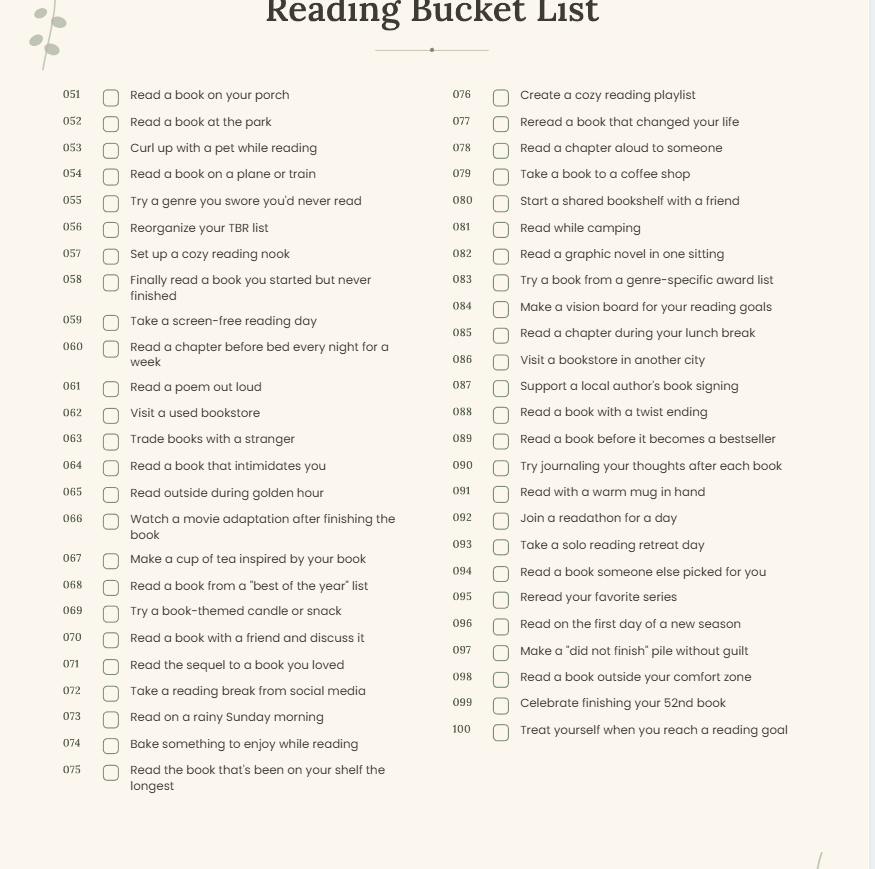 Reading Bucket List

051 Read a book on your porch
052 Read a book at the park
053 Curl up with a pet while reading
054 Read a book on a plane or train
055 Try a genre you swore you'd never read
056 Reorganize your TBR list
057 Set up a cozy reading nook
058 Finally read a book you started but never finished
059 Take a screen-free reading day
060 Read a chapter before bed every night for a week
061 Read a poem out loud
062 Visit a used bookstore
063 Trade books with a stranger
064 Read a book that intimidates you
065 Read outside during golden hour
066 Watch a movie adaptation after finishing the book
067 Make a cup of tea inspired by your book
068 Read a book from a "best of the year" list
069 Try a book-themed candle or snack
070 Read a book with a friend and discuss it
071 Read the sequel to a book you loved
072 Take a reading break from social media
073 Read on a rainy Sunday morning
074 Bake something to enjoy while reading
075 Read the book that's been on your shelf the longest

076 Create a cozy reading playlist
077 Reread a book that changed your life
078 Read a chapter aloud to someone
079 Take a book to a coffee shop
080 Start a shared bookshelf with a friend
081 Read while camping
082 Read a graphic novel in one sitting
083 Try a book from a genre-specific award list
084 Make a vision board for your reading goals
085 Read a chapter during your lunch break
086 Visit a bookstore in another city
087 Support a local author's book signing
088 Read a book with a twist ending
089 Read a book before it becomes a bestseller
090 Try journaling your thoughts after each book
091 Read with a warm mug in hand
092 Join a readathon for a day
093 Take a solo reading retreat day
094 Read a book someone else picked for you
095 Reread your favorite series
096 Read on the first day of a new season
097 Make a "did not finish" pile without guilt
098 Read a book outside your comfort zone
099 Celebrate finishing your 52nd book
100 Treat yourself when you reach a reading goal